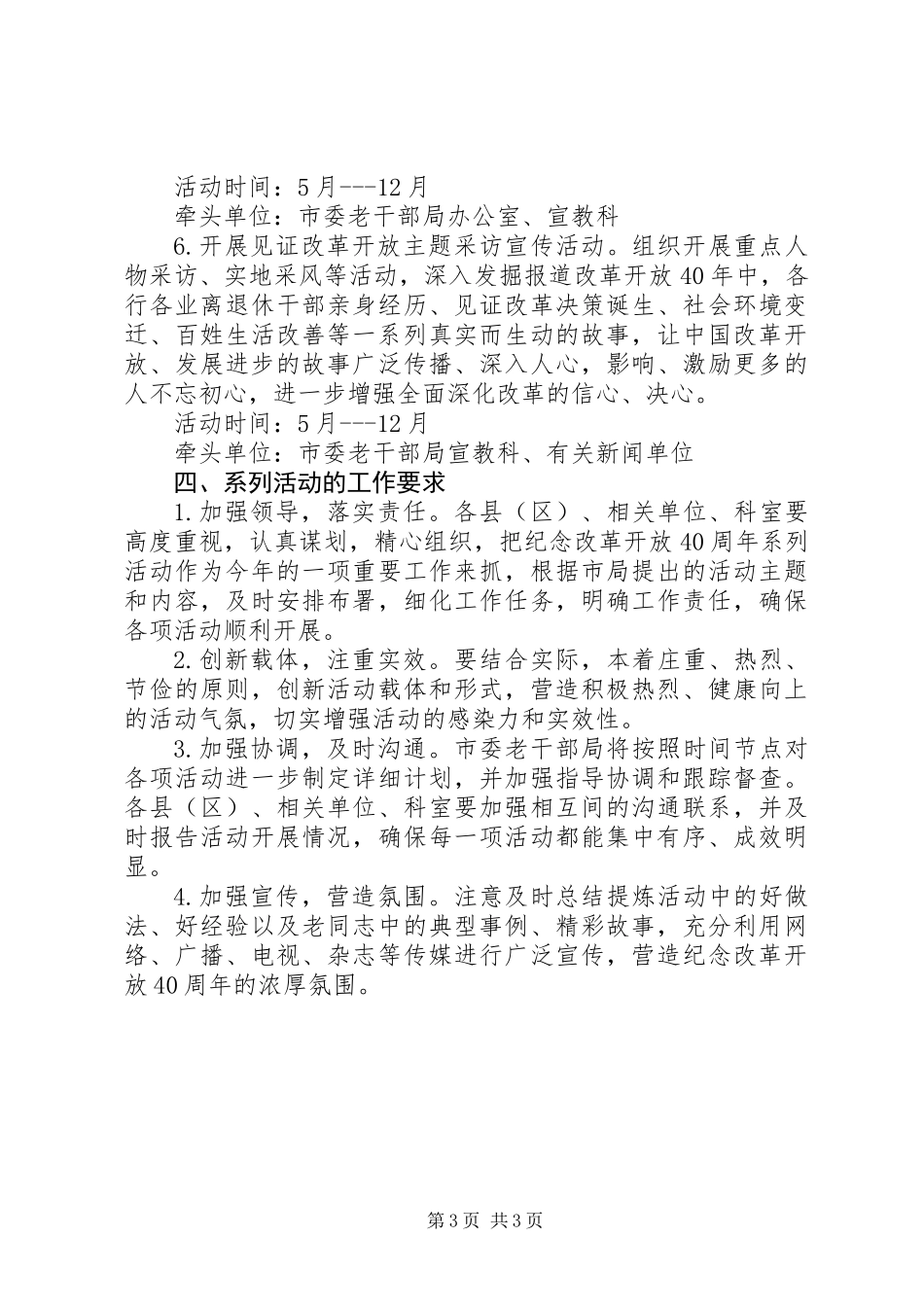 活动时间：5月---12月

牵头单位：市委老干部局办公室、宣教科

6.开展见证改革开放主题采访宣传活动。组织开展重点人物采访、实地采风等活动，深入发掘报道改革开放40年中，各行各业离退休干部亲身经历、见证改革决策诞生、社会环境变迁、百姓生活改善等一系列真实而生动的故事，让中国改革开放、发展进步的故事广泛传播、深入人心，影响、激励更多的人不忘初心，进一步增强全面深化改革的信心、决心。

活动时间：5月---12月

牵头单位：市委老干部局宣教科、有关新闻单位

四、系列活动的工作要求

1.加强领导，落实责任。各县（区）、相关单位、科室要高度重视，认真谋划，精心组织，把纪念改革开放40周年系列活动作为今年的一项重要工作来抓，根据市局提出的活动主题和内容，及时安排布署，细化工作任务，明确工作责任，确保各项活动顺利开展。

2.创新载体，注重实效。要结合实际，本着庄重、热烈、节俭的原则，创新活动载体和形式，营造积极热烈、健康向上的活动气氛，切实增强活动的感染力和实效性。

3.加强协调，及时沟通。市委老干部局将按照时间节点对各项活动进一步制定详细计划，并加强指导协调和跟踪督查。各县（区）、相关单位、科室要加强相互间的沟通联系，并及时报告活动开展情况，确保每一项活动都能集中有序、成效明显。

4.加强宣传，营造氛围。注意及时总结提炼活动中的好做法、好经验以及老同志中的典型事例、精彩故事，充分利用网络、广播、电视、杂志等传媒进行广泛宣传，营造纪念改革开放40周年的浓厚氛围。

第3页 共3页